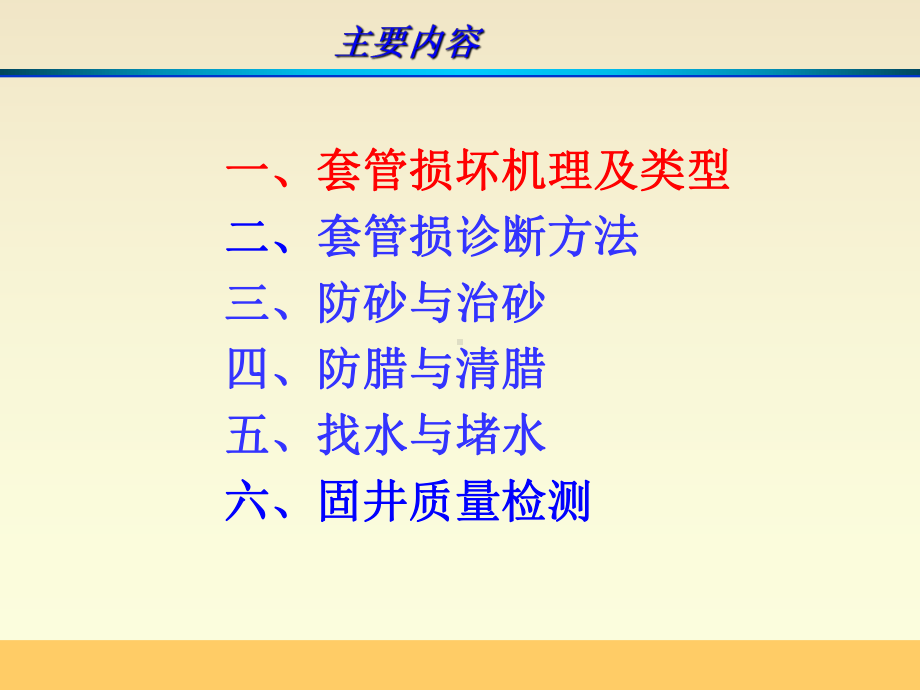 主要内容

一、套管损坏机理及类型
二、套管损诊断方法
三、防砂与治砂
四、防腊与清腊
五、找水与堵水
六、固井质量检测